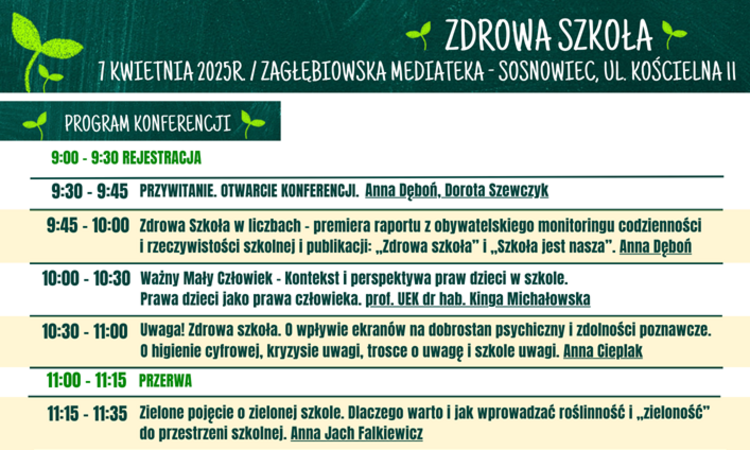 ZDROWA SZKOŁA

7 KWIETNIA 2025R. / ZAGŁĘBIOWSKA MEDIATEKA - SOSNOWIEC, UL. KOŚCIELNA 11

PROGRAM KONFERENCJI

9:00 - 9:30 REJESTRACJA

9:30 - 9:45 PRZYWITANIE. OTWARCIE KONFERENCJI. Anna Dęboń, Dorota Szewczyk

9:45 - 10:00 Zdrowa Szkoła w liczbach - premiera raportu z obywatelskiego monitoringu codzienności i rzeczywistości szkolnej i publikacji: „Zdrowa szkoła" i „Szkoła jest nasza". Anna Dęboń

10:00 - 10:30 Ważny Mały Człowiek - Kontekst i perspektywa praw dzieci w szkole. Prawa dzieci jako prawa człowieka. prof. UEK dr hab. Kinga Michałowska

10:30 - 11:00 Uwaga! Zdrowa szkoła. O wpływie ekranów na dobrostan psychiczny i zdolności poznawcze. O higienie cyfrowej, kryzysie uwagi, trosce o uwagę i szkole uwagi. Anna Cieplak

11:00 - 11:15 PRZERWA

11:15 - 11:35 Zielone pojęcie o zielonej szkole. Dlaczego warto i jak wprowadzać roślinność i „zieloność" do przestrzeni szkolnej. Anna Jach Falkiewicz